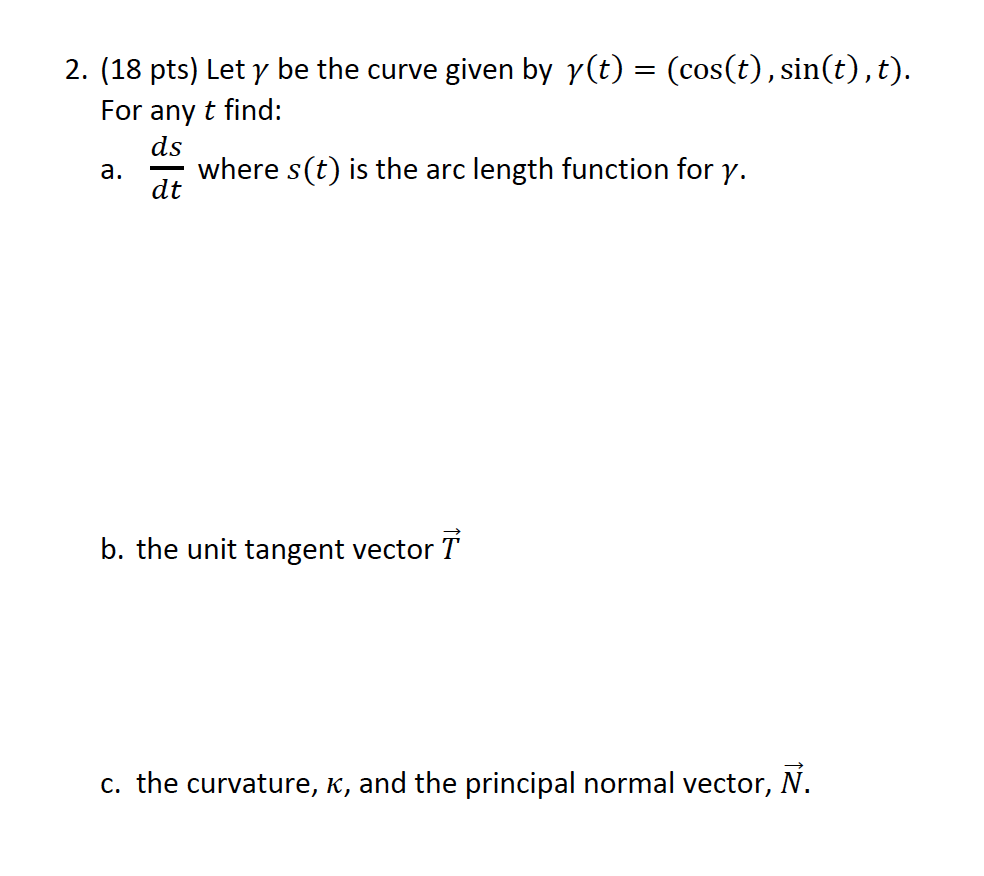 2. (18 pts) Let $\gamma$ be the curve given by $\gamma(t) = (\cos(t), \sin(t), t)$.
For any $t$ find:

a. $\frac{ds}{dt}$ where $s(t)$ is the arc length function for $\gamma$.

b. the unit tangent vector $\vec{T}$

c. the curvature, $\kappa$, and the principal normal vector, $\vec{N}$.